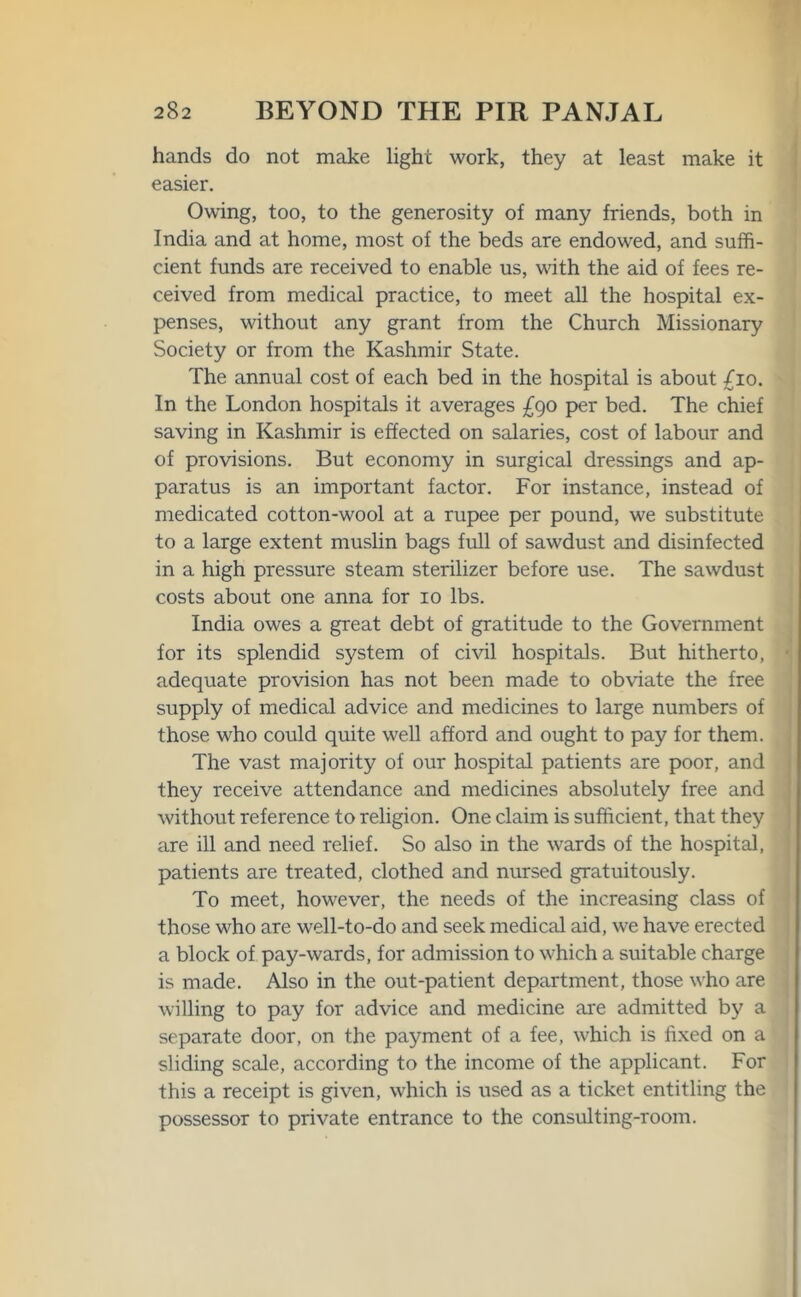 282 BEYOND THE PIR PANJAL

hands do not make light work, they at least make it easier.

Owing, too, to the generosity of many friends, both in India and at home, most of the beds are endowed, and sufficient funds are received to enable us, with the aid of fees received from medical practice, to meet all the hospital expenses, without any grant from the Church Missionary Society or from the Kashmir State.

The annual cost of each bed in the hospital is about £10. In the London hospitals it averages £90 per bed. The chief saving in Kashmir is effected on salaries, cost of labour and of provisions. But economy in surgical dressings and apparatus is an important factor. For instance, instead of medicated cotton-wool at a rupee per pound, we substitute to a large extent muslin bags full of sawdust and disinfected in a high pressure steam sterilizer before use. The sawdust costs about one anna for 10 lbs.

India owes a great debt of gratitude to the Government for its splendid system of civil hospitals. But hitherto, adequate provision has not been made to obviate the free supply of medical advice and medicines to large numbers of those who could quite well afford and ought to pay for them.

The vast majority of our hospital patients are poor, and they receive attendance and medicines absolutely free and without reference to religion. One claim is sufficient, that they are ill and need relief. So also in the wards of the hospital, patients are treated, clothed and nursed gratuitously.

To meet, however, the needs of the increasing class of those who are well-to-do and seek medical aid, we have erected a block of pay-wards, for admission to which a suitable charge is made. Also in the out-patient department, those who are willing to pay for advice and medicine are admitted by a separate door, on the payment of a fee, which is fixed on a sliding scale, according to the income of the applicant. For this a receipt is given, which is used as a ticket entitling the possessor to private entrance to the consulting-room.